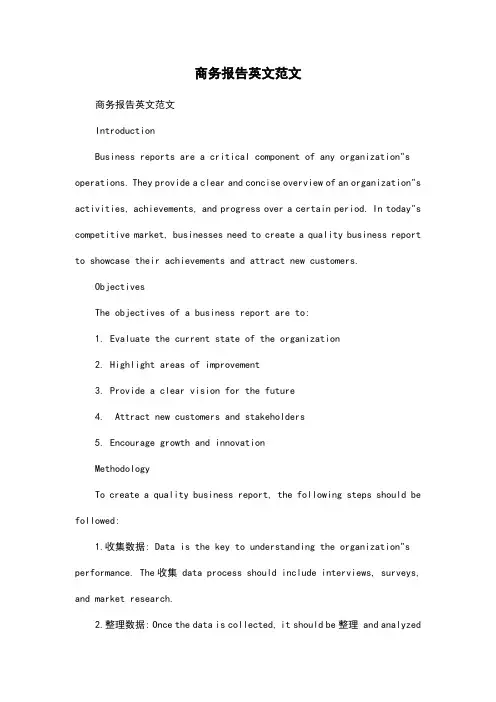 商务报告英文范文

商务报告英文范文

Introduction

Business reports are a critical component of any organization"s operations. They provide a clear and concise overview of an organization"s activities, achievements, and progress over a certain period. In today"s competitive market, businesses need to create a quality business report to showcase their achievements and attract new customers.

Objectives

The objectives of a business report are to:

1. Evaluate the current state of the organization

2. Highlight areas of improvement

3. Provide a clear vision for the future

4. Attract new customers and stakeholders

5. Encourage growth and innovation

Methodology

To create a quality business report, the following steps should be followed:

1.收集数据: Data is the key to understanding the organization"s performance. The 收集 data process should include interviews, surveys, and market research.

2.整理数据: Once the data is collected, it should be 整理 and analyzed